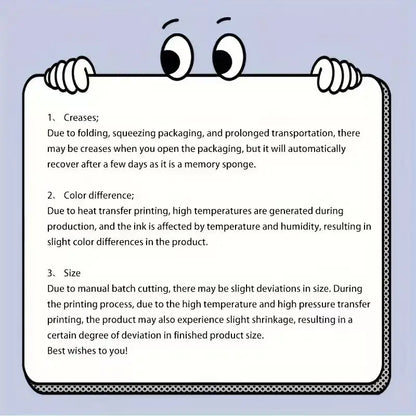 1、 Creases;
Due to folding, squeezing packaging, and prolonged transportation, there may be creases when you open the packaging, but it will automatically recover after a few days as it is a memory sponge.

2、 Color difference;
Due to heat transfer printing, high temperatures are generated during production, and the ink is affected by temperature and humidity, resulting in slight color differences in the product.

3、 Size
Due to manual batch cutting, there may be slight deviations in size. During the printing process, due to the high temperature and high pressure transfer printing, the product may also experience slight shrinkage, resulting in a certain degree of deviation in finished product size.
Best wishes to you!